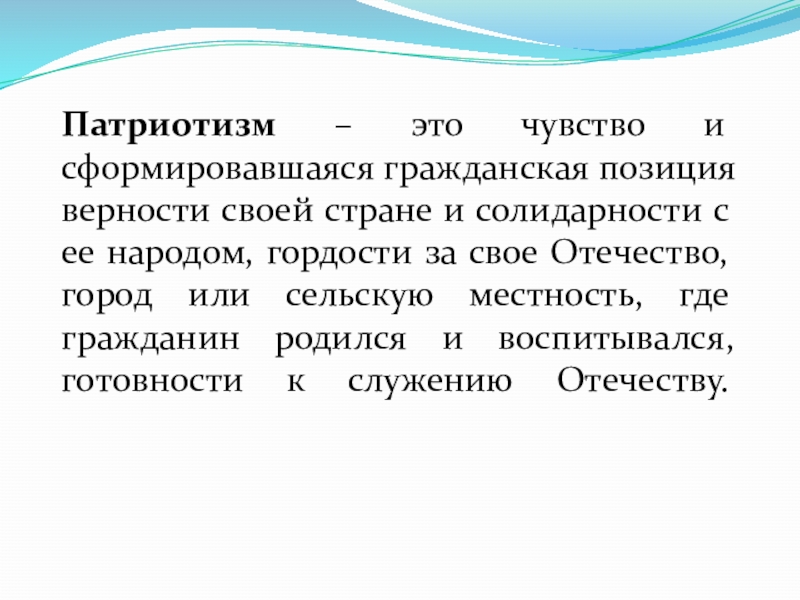 Патриотизм – это чувство и сформировавшаяся гражданская позиция верности своей стране и солидарности с ее народом, гордости за свое Отечество, город или сельскую местность, где гражданин родился и воспитывался, готовности к служению Отечеству.